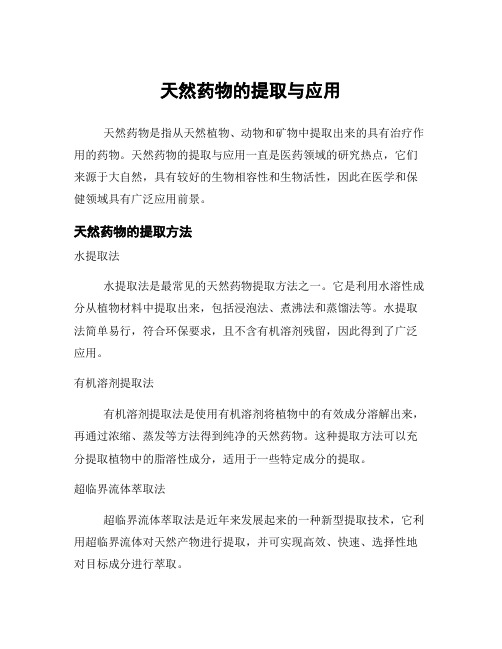 天然药物的提取与应用

天然药物是指从天然植物、动物和矿物中提取出来的具有治疗作用的药物。天然药物的提取与应用一直是医药领域的研究热点，它们来源于大自然，具有较好的生物相容性和生物活性，因此在医学和保健领域具有广泛应用前景。

天然药物的提取方法

水提取法

水提取法是最常见的天然药物提取方法之一。它是利用水溶性成分从植物材料中提取出来，包括浸泡法、煮沸法和蒸馏法等。水提取法简单易行，符合环保要求，且不含有机溶剂残留，因此得到了广泛应用。

有机溶剂提取法

有机溶剂提取法是使用有机溶剂将植物中的有效成分溶解出来，再通过浓缩、蒸发等方法得到纯净的天然药物。这种提取方法可以充分提取植物中的脂溶性成分，适用于一些特定成分的提取。

超临界流体萃取法

超临界流体萃取法是近年来发展起来的一种新型提取技术，它利用超临界流体对天然产物进行提取，并可实现高效、快速、选择性地对目标成分进行萃取。